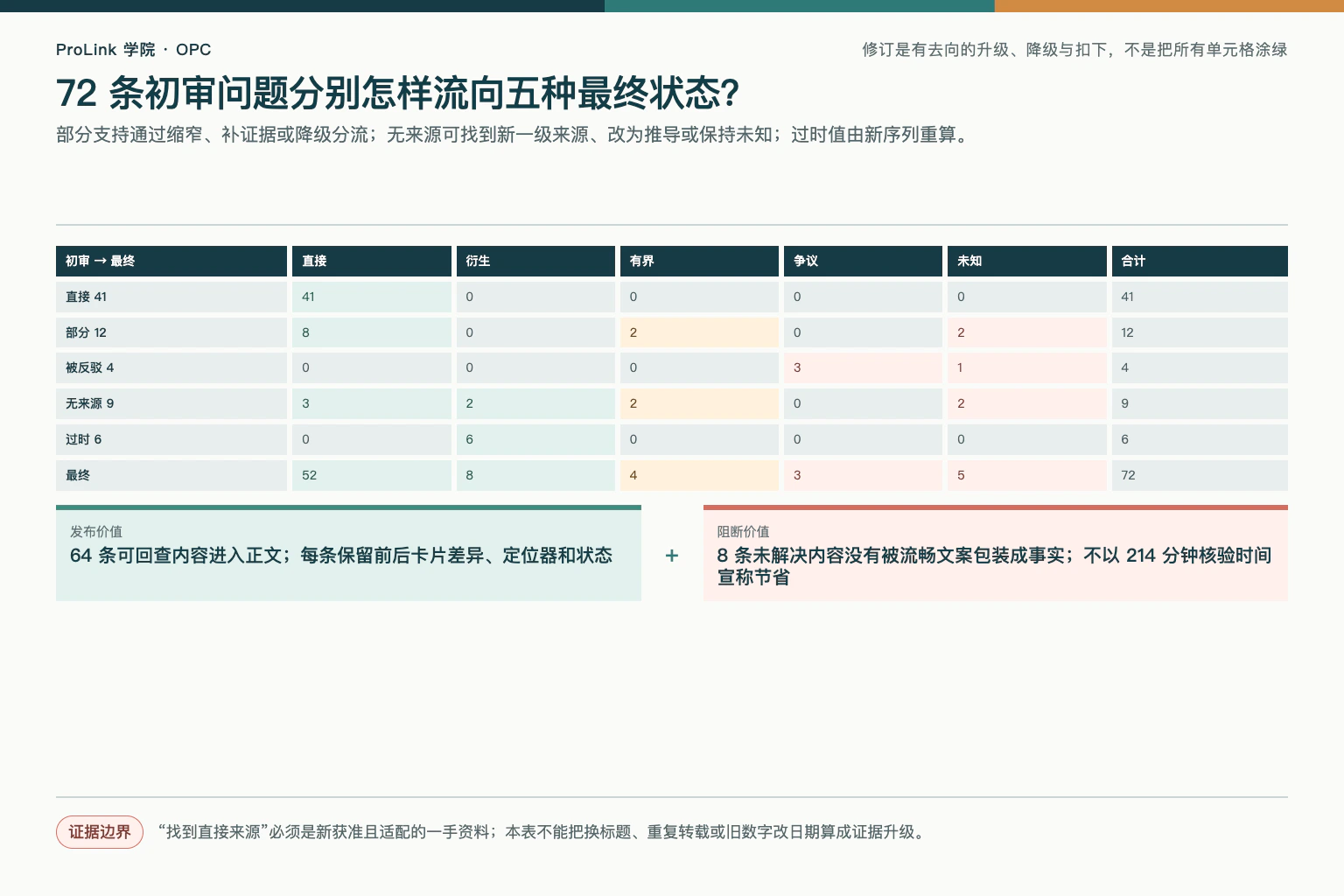 ProLink 学院 · OPC

修订是有去向的升级、降级与扣下，不是把所有单元格涂绿

72 条初审问题分别怎样流向五种最终状态?

部分支持通过缩窄、补证据或降级分流；无来源可找到新一级来源、改为推导或保持未知；过时值由新序列重算。

| 初审 → 最终 | 直接 | 衍生 | 有界 | 争议 | 未知 | 合计 |
|---|---|---|---|---|---|---|
| 直接 41 | 41 | 0 | 0 | 0 | 0 | 41 |
| 部分 12 | 8 | 0 | 2 | 0 | 2 | 12 |
| 被反驳 4 | 0 | 0 | 0 | 3 | 1 | 4 |
| 无来源 9 | 3 | 2 | 2 | 0 | 2 | 9 |
| 过时 6 | 0 | 6 | 0 | 0 | 0 | 6 |
| 最终 | 52 | 8 | 4 | 3 | 5 | 72 |

发布价值
64 条可回查内容进入正文；每条保留前后卡片差异、定位器和状态

+

阻断价值
8 条未解决内容没有被流畅文案包装成事实；不以 214 分钟核验时间宣称节省

证据边界
“找到直接来源”必须是新获准且适配的一手资料；本表不能把换标题、重复转载或旧数字改日期算成证据升级。